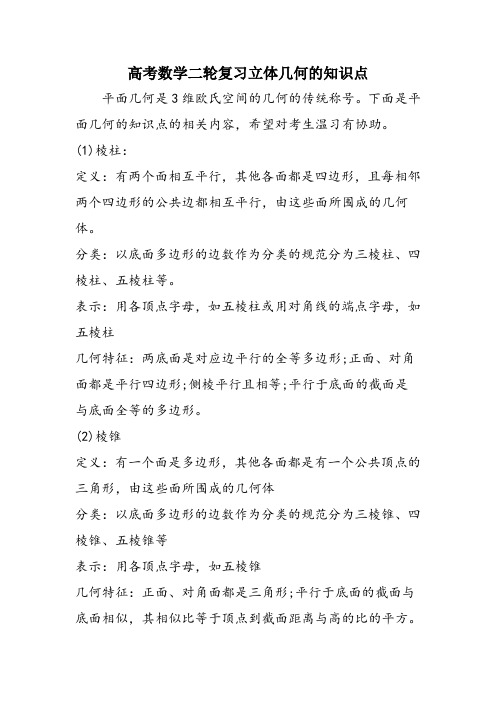 高考数学二轮复习立体几何的知识点

平面几何是3维欧氏空间的几何的传统称号。下面是平面几何的知识点的相关内容，希望对考生温习有协助。

(1)棱柱：

定义：有两个面相互平行，其他各面都是四边形，且每相邻两个四边形的公共边都相互平行，由这些面所围成的几何体。

分类：以底面多边形的边数作为分类的规范分为三棱柱、四棱柱、五棱柱等。

表示：用各顶点字母，如五棱柱或用对角线的端点字母，如五棱柱

几何特征：两底面是对应边平行的全等多边形;正面、对角面都是平行四边形;侧棱平行且相等;平行于底面的截面是与底面全等的多边形。

(2)棱锥

定义：有一个面是多边形，其他各面都是有一个公共顶点的三角形，由这些面所围成的几何体

分类：以底面多边形的边数作为分类的规范分为三棱锥、四棱锥、五棱锥等

表示：用各顶点字母，如五棱锥

几何特征：正面、对角面都是三角形;平行于底面的截面与底面相似，其相似比等于顶点到截面距离与高的比的平方。